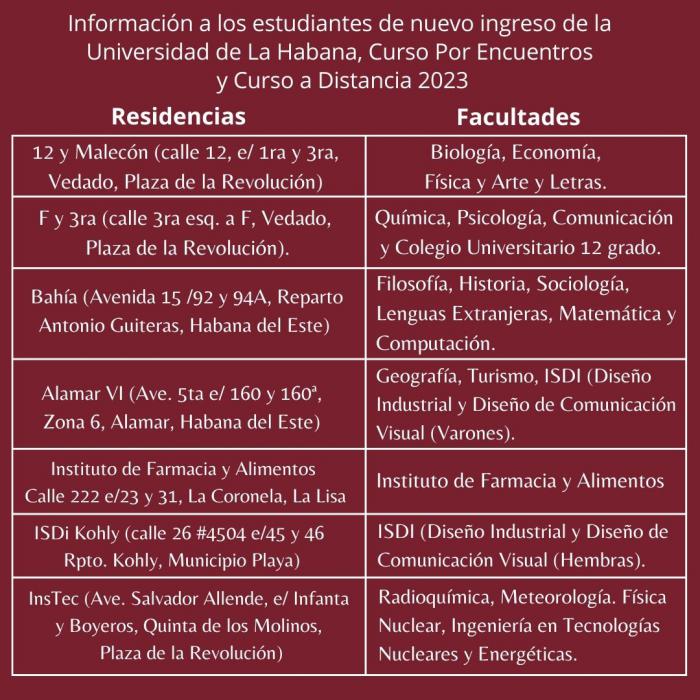 Información a los estudiantes de nuevo ingreso de la Universidad de La Habana, Curso Por Encuentros y Curso a Distancia 2023

| Residencias | Facultades |
|---|---|
| 12 y Malecón (calle 12, e/ 1ra y 3ra, Vedado, Plaza de la Revolución) | Biología, Economía, Física y Arte y Letras. |
| F y 3ra (calle 3ra esq. a F, Vedado, Plaza de la Revolución). | Química, Psicología, Comunicación y Colegio Universitario 12 grado. |
| Bahía (Avenida 15 /92 y 94A, Reparto Antonio Guiteras, Habana del Este) | Filosofía, Historia, Sociología, Lenguas Extranjeras, Matemática y Computación. |
| Alamar VI (Ave. 5ta e/ 160 y 160ª, Zona 6, Alamar, Habana del Este) | Geografía, Turismo, ISDI (Diseño Industrial y Diseño de Comunicación Visual (Varones). |
| Instituto de Farmacia y Alimentos Calle 222 e/23 y 31, La Coronela, La Lisa | Instituto de Farmacia y Alimentos |
| ISDi Kohly (calle 26 #4504 e/45 y 46 Rpto. Kohly, Municipio Playa) | ISDI (Diseño Industrial y Diseño de Comunicación Visual (Hembras). |
| InsTec (Ave. Salvador Allende, e/ Infanta y Boyeros, Quinta de los Molinos, Plaza de la Revolución) | Radioquímica, Meteorología. Física Nuclear, Ingeniería en Tecnologías Nucleares y Energéticas. |